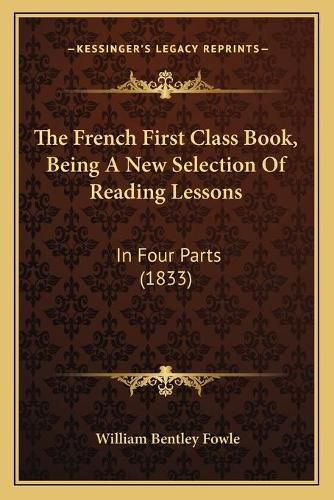 —KESSINGER'S LEGACY REPRINTS—

The French First Class Book, Being A New Selection Of Reading Lessons

In Four Parts (1833)

William Bentley Fowle